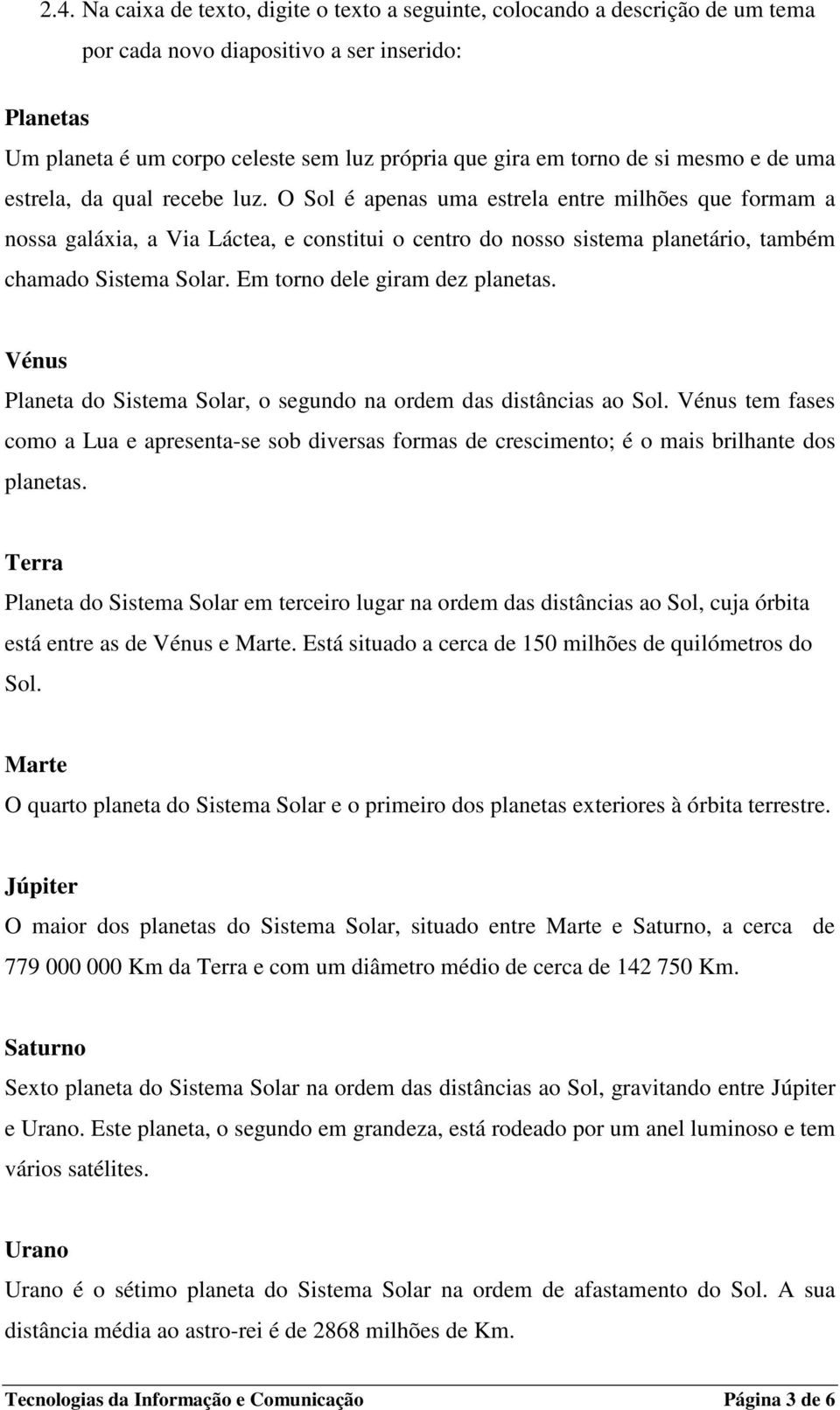 2.4. Na caixa de texto, digite o texto a seguinte, colocando a descrição de um tema por cada novo diapositivo a ser inserido:

Planetas
Um planeta é um corpo celeste sem luz própria que gira em torno de si mesmo e de uma estrela, da qual recebe luz. O Sol é apenas uma estrela entre milhões que formam a nossa galáxia, a Via Láctea, e constitui o centro do nosso sistema planetário, também chamado Sistema Solar. Em torno dele giram dez planetas.

Vénus
Planeta do Sistema Solar, o segundo na ordem das distâncias ao Sol. Vénus tem fases como a Lua e apresenta-se sob diversas formas de crescimento; é o mais brilhante dos planetas.

Terra
Planeta do Sistema Solar em terceiro lugar na ordem das distâncias ao Sol, cuja órbita está entre as de Vénus e Marte. Está situado a cerca de 150 milhões de quilómetros do Sol.

Marte
O quarto planeta do Sistema Solar e o primeiro dos planetas exteriores à órbita terrestre.

Júpiter
O maior dos planetas do Sistema Solar, situado entre Marte e Saturno, a cerca de 779 000 000 Km da Terra e com um diâmetro médio de cerca de 142 750 Km.

Saturno
Sexto planeta do Sistema Solar na ordem das distâncias ao Sol, gravitando entre Júpiter e Urano. Este planeta, o segundo em grandeza, está rodeado por um anel luminoso e tem vários satélites.

Urano
Urano é o sétimo planeta do Sistema Solar na ordem de afastamento do Sol. A sua distância média ao astro-rei é de 2868 milhões de Km.

Tecnologias da Informação e Comunicação Página 3 de 6